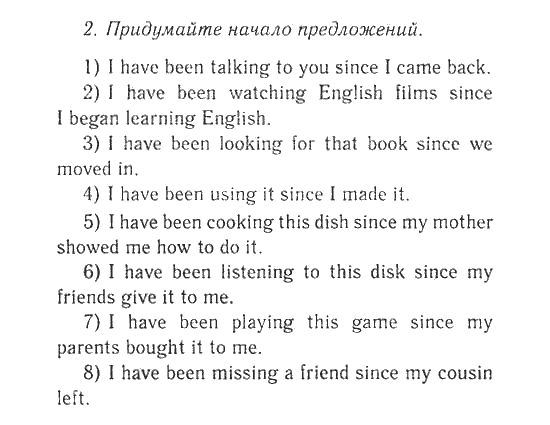 2. Придумайте начало предложений.

1) I have been talking to you since I came back.

2) I have been watching English films since I began learning English.

3) I have been looking for that book since we moved in.

4) I have been using it since I made it.

5) I have been cooking this dish since my mother showed me how to do it.

6) I have been listening to this disk since my friends give it to me.

7) I have been playing this game since my parents bought it to me.

8) I have been missing a friend since my cousin left.